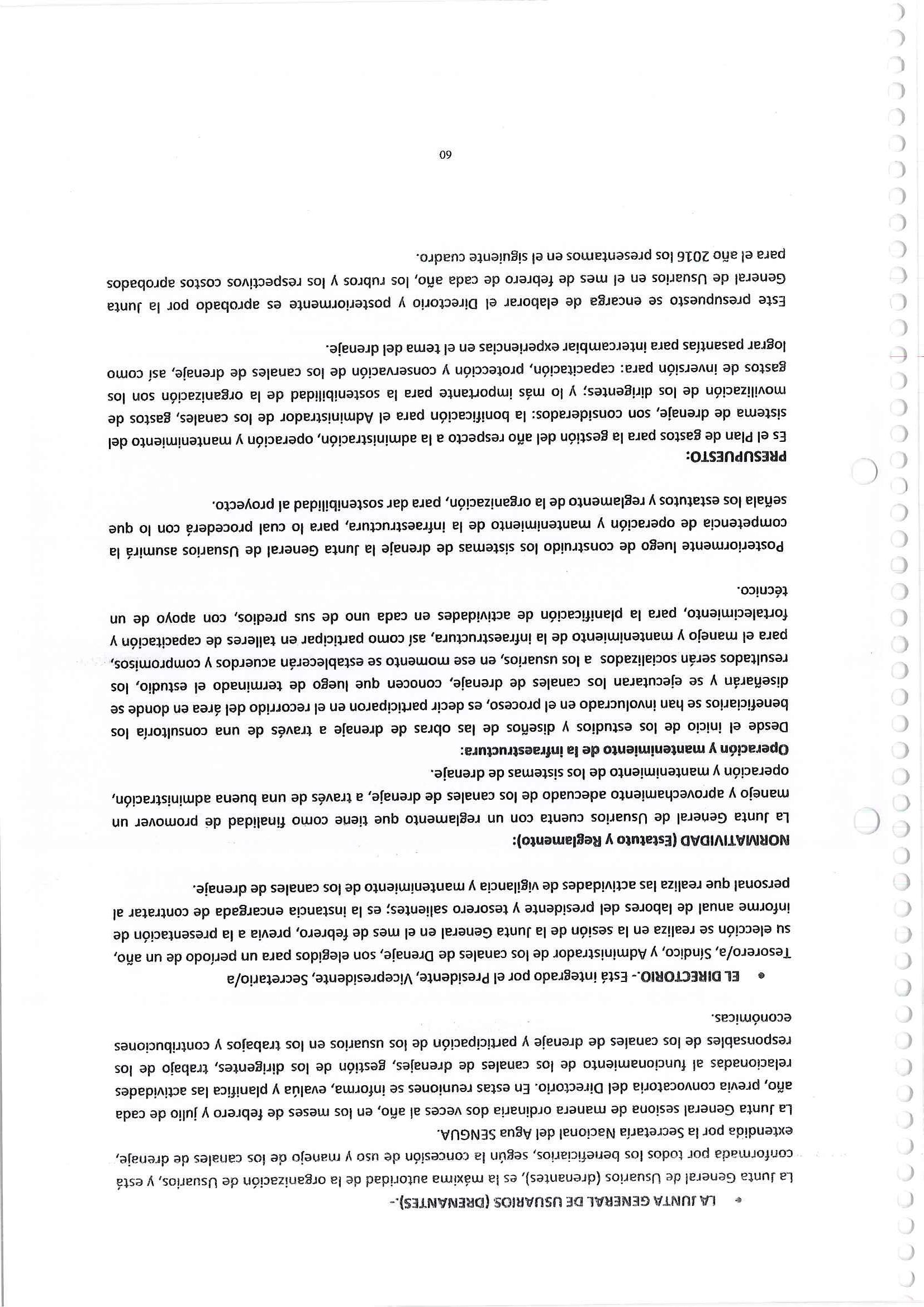 • LA JUNTA GENERAL DE USUARIOS (DRENANTES).-

La Junta General de Usuarios (drenantes), es la máxima autoridad de la organización de Usuarios, y está conformada por todos los beneficiarios, según la concesión de uso y manejo de los canales de drenaje, extendida por la Secretaría Nacional del Agua SENGUA.

La Junta General sesiona de manera ordinaria dos veces al año, en los meses de febrero y julio de cada año, previa convocatoria del Directorio. En estas reuniones se informa, evalúa y planifica las actividades relacionadas al funcionamiento de los canales de drenajes, gestión de los dirigentes, trabajo de los responsables de los canales de drenaje y participación de los usuarios en los trabajos y contribuciones económicas.

• EL DIRECTORIO.- Está integrado por el Presidente, Vicepresidente, Secretario/a Tesorero/a, Síndico, y Administrador de los canales de Drenaje, son elegidos para un período de un año, su elección se realiza en la sesión de la Junta General en el mes de febrero, previa a la presentación de informe anual de labores del presidente y tesorero salientes; es la instancia encargada de contratar al personal que realiza las actividades de vigilancia y mantenimiento de los canales de drenaje.

NORMATIVIDAD (Estatuto y Reglamento):

La Junta General de Usuarios cuenta con un reglamento que tiene como finalidad de promover un manejo y aprovechamiento adecuado de los canales de drenaje, a través de una buena administración, operación y mantenimiento de los sistemas de drenaje.

Operación y mantenimiento de la infraestructura:

Desde el inicio de los estudios y diseños de las obras de drenaje a través de una consultoría los beneficiarios se han involucrado en el proceso, es decir participaron en el recorrido del área en donde se diseñarán y se ejecutaran los canales de drenaje, conocen que luego de terminado el estudio, los resultados serán socializados a los usuarios, en ese momento se establecerán acuerdos y compromisos, para el manejo y mantenimiento de la infraestructura, así como participar en talleres de capacitación y fortalecimiento, para la planificación de actividades en cada uno de sus predios, con apoyo de un técnico.

Posteriormente luego de construido los sistemas de drenaje la Junta General de Usuarios asumirá la competencia de operación y mantenimiento de la infraestructura, para lo cual procederá con lo que señala los estatutos y reglamento de la organización, para dar sostenibilidad al proyecto.

PRESUPUESTO:

Es el Plan de gastos para la gestión del año respecto a la administración, operación y mantenimiento del sistema de drenaje, son considerados: la bonificación para el Administrador de los canales, gastos de movilización de los dirigentes; y lo más importante para la sostenibilidad de la organización son los gastos de inversión para: capacitación, protección y conservación de los canales de drenaje, así como lograr pasantías para intercambiar experiencias en el tema del drenaje.

Este presupuesto se encarga de elaborar el Directorio y posteriormente es aprobado por la Junta General de Usuarios en el mes de febrero de cada año, los rubros y los respectivos costos aprobados para el año 2016 los presentamos en el siguiente cuadro.

60